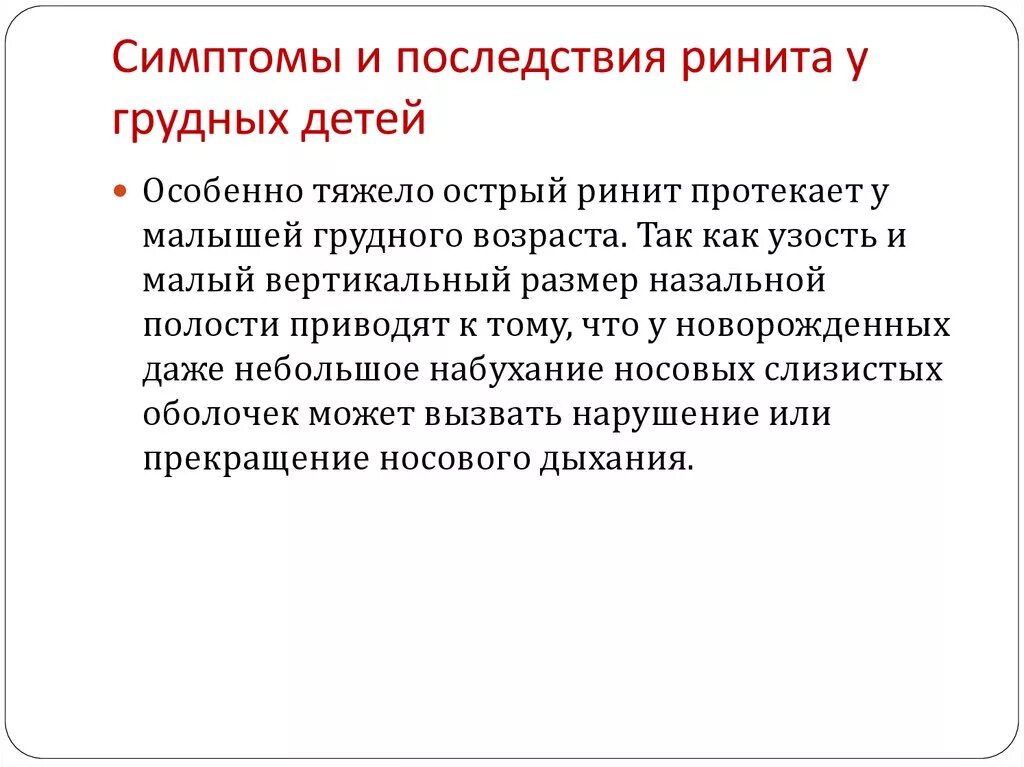 Симптомы и последствия ринита у грудных детей

Особенно тяжело острый ринит протекает у малышей грудного возраста. Так как узость и малый вертикальный размер назальной полости приводят к тому, что у новорожденных даже небольшое набухание носовых слизистых оболочек может вызвать нарушение или прекращение носового дыхания.